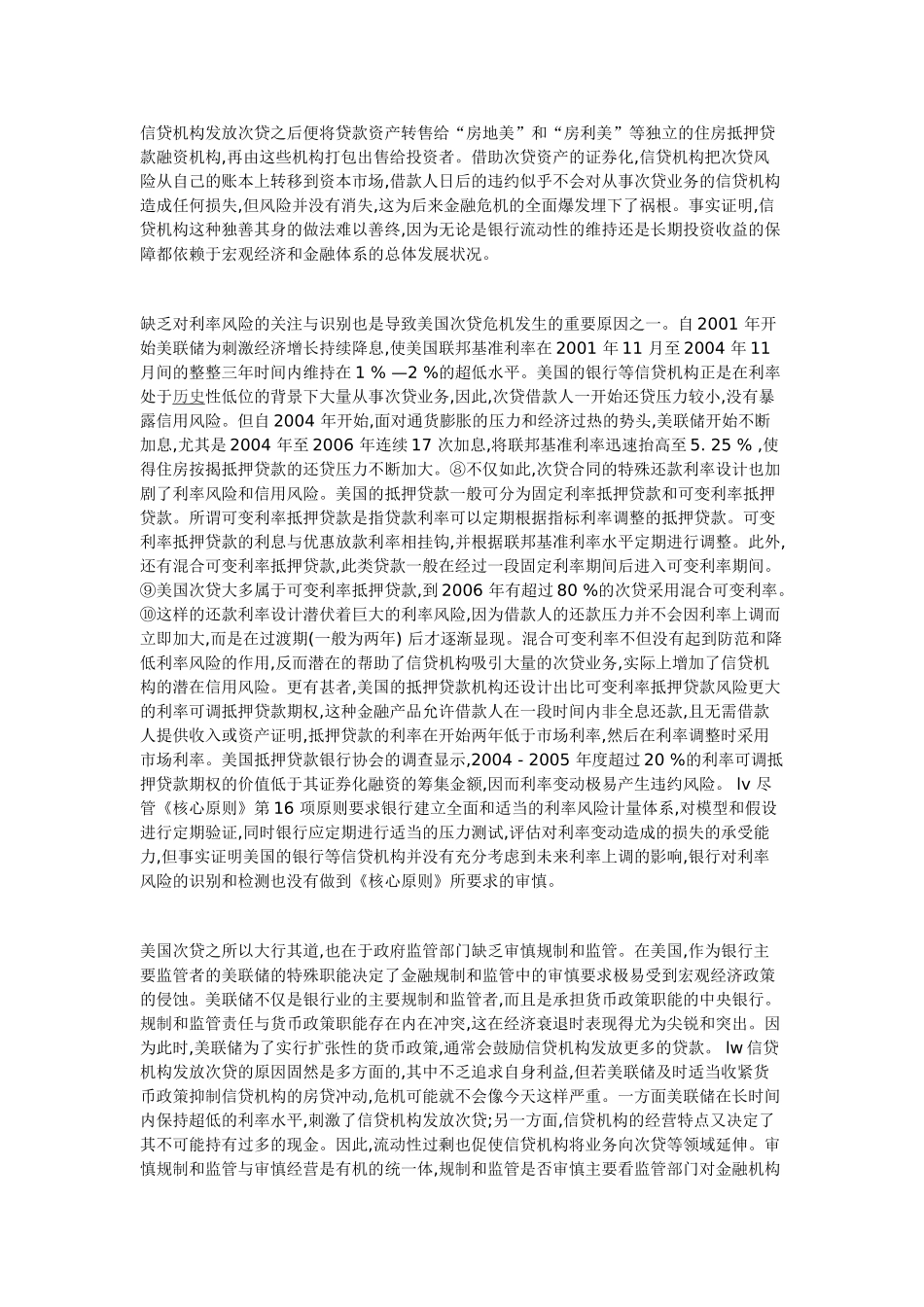 信贷机构发放次贷之后便将贷款资产转售给“房地美”和“房利美”等独立的住房抵押贷款融资机构,再由这些机构打包出售给投资者。借助次贷资产的证券化,信贷机构把次贷风险从自己的账本上转移到资本市场,借款人日后的违约似乎不会对从事次贷业务的信贷机构造成任何损失,但风险并没有消失,这为后来金融危机的全面爆发埋下了祸根。事实证明,信贷机构这种独善其身的做法难以善终,因为无论是银行流动性的维持还是长期投资收益的保障都依赖于宏观经济和金融体系的总体发展状况。

缺乏对利率风险的关注与识别也是导致美国次贷危机发生的重要原因之一。自 2001 年开始美联储为刺激经济增长持续降息,使美国联邦基准利率在 2001 年 11 月至 2004 年 11 月间的整整三年时间内维持在 1 % —2 %的超低水平。美国的银行等信贷机构正是在利率处于历史性低位的背景下大量从事次贷业务,因此,次贷借款人一开始还贷压力较小,没有暴露信用风险。但自 2004 年开始,面对通货膨胀的压力和经济过热的势头,美联储开始不断加息,尤其是 2004 年至 2006 年连续 17 次加息,将联邦基准利率迅速抬高至 5. 25 % ,使得住房按揭抵押贷款的还贷压力不断加大。⑧不仅如此,次贷合同的特殊还款利率设计也加剧了利率风险和信用风险。美国的抵押贷款一般可分为固定利率抵押贷款和可变利率抵押贷款。所谓可变利率抵押贷款是指贷款利率可以定期根据指标利率调整的抵押贷款。可变利率抵押贷款的利息与优惠放款利率相挂钩,并根据联邦基准利率水平定期进行调整。此外,还有混合可变利率抵押贷款,此类贷款一般在经过一段固定利率期间后进入可变利率期间。⑨美国次贷大多属于可变利率抵押贷款,到 2006 年有超过 80 %的次贷采用混合可变利率。⑩这样的还款利率设计潜伏着巨大的利率风险,因为借款人的还款压力并不会因利率上调而立即加大,而是在过渡期(一般为两年) 后才逐渐显现。混合可变利率不但没有起到防范和降低利率风险的作用,反而潜在的帮助了信贷机构吸引大量的次贷业务,实际上增加了信贷机构的潜在信用风险。更有甚者,美国的抵押贷款机构还设计出比可变利率抵押贷款风险更大的利率可调抵押贷款期权,这种金融产品允许借款人在一段时间内非全息还款,且无需借款人提供收入或资产证明,抵押贷款的利率在开始两年低于市场利率,然后在利率调整时采用市场利率。美国抵押贷款银行协会的调查显示,2004 - 2005 年度超过 20 %的利率可调抵押贷款期权的价值低于其证券化融资的筹集金额,因而利率变动极易产生违约风险。 lv 尽管《核心原则》第 16 项原则要求银行建立全面和适当的利率风险计量体系,对模型和假设进行定期验证,同时银行应定期进行适当的压力测试,评估对利率变动造成的损失的承受能力,但事实证明美国的银行等信贷机构并没有充分考虑到未来利率上调的影响,银行对利率风险的识别和检测也没有做到《核心原则》所要求的审慎。

美国次贷之所以大行其道,也在于政府监管部门缺乏审慎规制和监管。在美国,作为银行主要监管者的美联储的特殊职能决定了金融规制和监管中的审慎要求极易受到宏观经济政策的侵蚀。美联储不仅是银行业的主要规制和监管者,而且是承担货币政策职能的中央银行。规制和监管责任与货币政策职能存在内在冲突,这在经济衰退时表现得尤为尖锐和突出。因为此时,美联储为了实行扩张性的货币政策,通常会鼓励信贷机构发放更多的贷款。 lw 信贷机构发放次贷的原因固然是多方面的,其中不乏追求自身利益,但若美联储及时适当收紧货币政策抑制信贷机构的房贷冲动,危机可能就不会像今天这样严重。一方面美联储在长时间内保持超低的利率水平,刺激了信贷机构发放次贷;另一方面,信贷机构的经营特点又决定了其不可能持有过多的现金。因此,流动性过剩也促使信贷机构将业务向次贷等领域延伸。审慎规制和监管与审慎经营是有机的统一体,规制和监管是否审慎主要看监管部门对金融机构